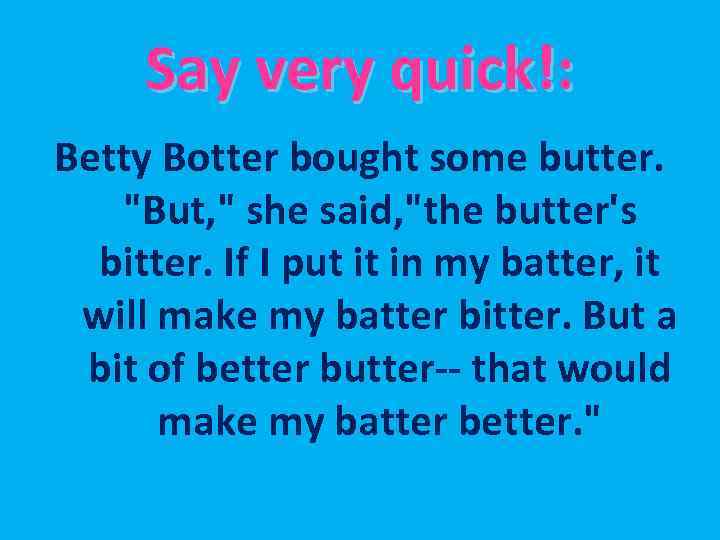 Say very quick!:

Betty Botter bought some butter. "But," she said,"the butter's bitter. If I put it in my batter, it will make my batter bitter. But a bit of better butter-- that would make my batter better."